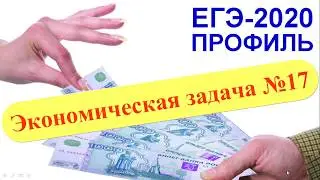 ЕГЭ-2020
ПРОФИЛЬ

Экономическая задача №17